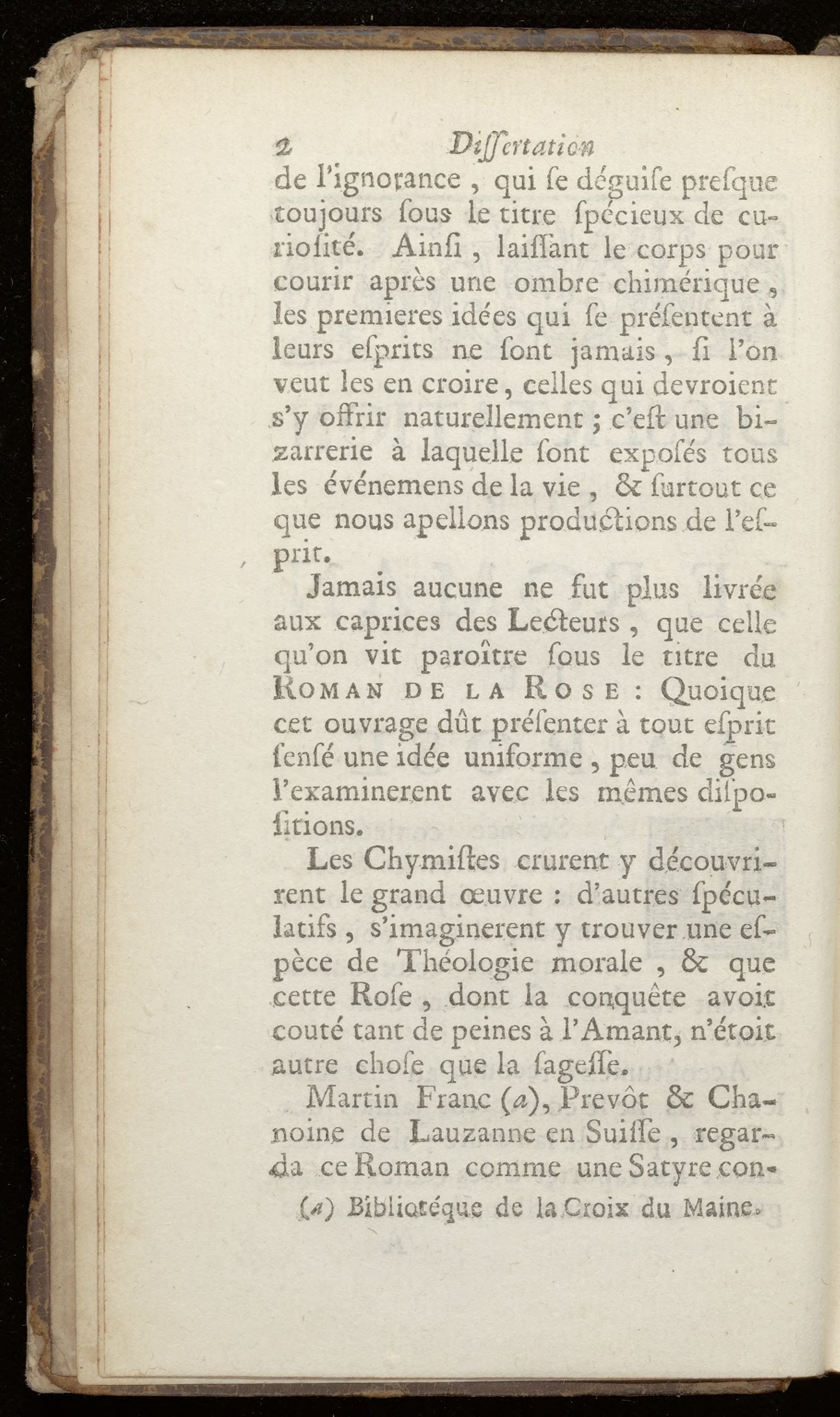 2 Dissertation

de l'ignorance, qui se déguise presque toujours sous le titre spécieux de curiosité. Ainsi, laissant le corps pour courir après une ombre chimérique, les premieres idées qui se présentent à leurs esprits ne sont jamais, si l'on veut les en croire, celles qui devroient s'y offrir naturellement ; c'est une bizarrerie à laquelle sont exposés tous les événemens de la vie, & surtout ce que nous apellons productions de l'esprit.

Jamais aucune ne fut plus livrée aux caprices des Lecteurs, que celle qu'on vit paroître sous le titre du ROMAN DE LA ROSE : Quoique cet ouvrage dût présenter à tout esprit sensé une idée uniforme, peu de gens l'examinerent avec les mêmes dispositions.

Les Chymistes crurent y découvrirent le grand œuvre : d'autres spéculatifs, s'imaginerent y trouver une espèce de Théologie morale, & que cette Rose, dont la conquête avoit couté tant de peines à l'Amant, n'étoit autre chose que la sagesse.

Martin Franc (a), Prevôt & Chanoine de Lauzanne en Suisse, regarda ce Roman comme une Satyre con-

(a) Bibliotéque de la Croix du Maine.